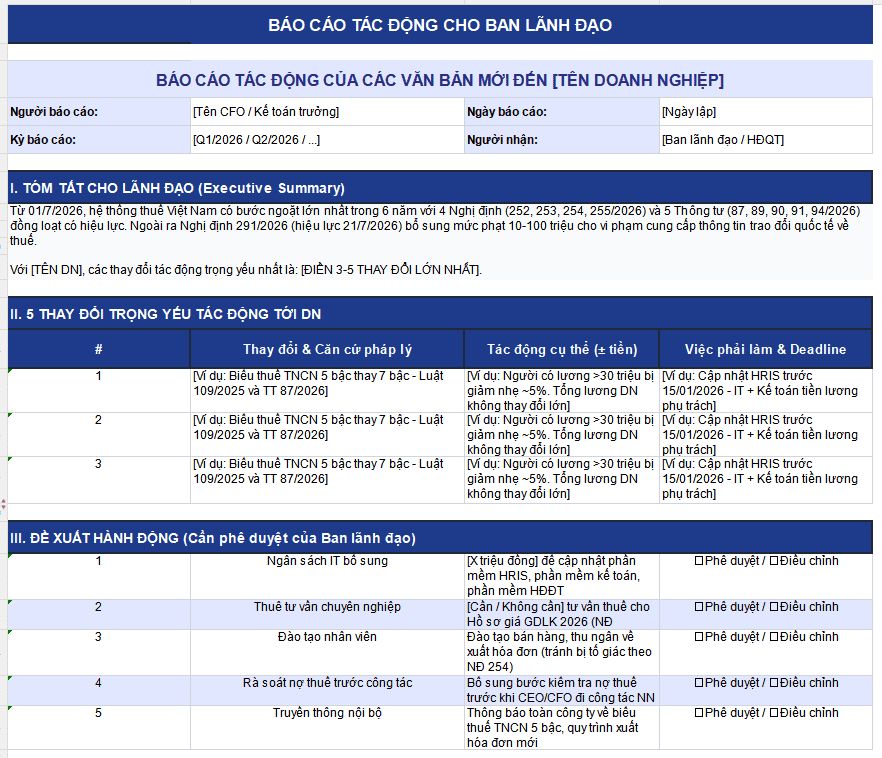 BÁO CÁO TÁC ĐỘNG CHO BAN LÃNH ĐẠO

BÁO CÁO TÁC ĐỘNG CỦA CÁC VĂN BẢN MỚI ĐẾN [TÊN DOANH NGHIỆP]

| Người báo cáo: | [Tên CFO / Kế toán trưởng] | Ngày báo cáo: | [Ngày lập] |
|---|---|---|---|
| Kỳ báo cáo: | [Q1/2026 / Q2/2026 / ...] | Người nhận: | [Ban lãnh đạo / HĐQT] |

I. TÓM TẮT CHO LÃNH ĐẠO (Executive Summary)

Từ 01/7/2026, hệ thống thuế Việt Nam có bước ngoặt lớn nhất trong 6 năm với 4 Nghị định (252, 253, 254, 255/2026) và 5 Thông tư (87, 89, 90, 91, 94/2026) đồng loạt có hiệu lực. Ngoài ra Nghị định 291/2026 (hiệu lực 21/7/2026) bổ sung mức phạt 10-100 triệu cho vi phạm cung cấp thông tin trao đổi quốc tế về thuế.

Với [TÊN DN], các thay đổi tác động trọng yếu nhất là: [ĐIỀN 3-5 THAY ĐỔI LỚN NHẤT].

II. 5 THAY ĐỔI TRỌNG YẾU TÁC ĐỘNG TỚI DN

| # | Thay đổi & Căn cứ pháp lý | Tác động cụ thể (± tiền) | Việc phải làm & Deadline |
|---|---|---|---|
| 1 | [Ví dụ: Biểu thuế TNCN 5 bậc thay 7 bậc - Luật 109/2025 và TT 87/2026] | [Ví dụ: Người có lương >30 triệu bị giảm nhẹ ~5%. Tổng lương DN không thay đổi lớn] | [Ví dụ: Cập nhật HRIS trước 15/01/2026 - IT + Kế toán tiền lương phụ trách] |
| 2 | [Ví dụ: Biểu thuế TNCN 5 bậc thay 7 bậc - Luật 109/2025 và TT 87/2026] | [Ví dụ: Người có lương >30 triệu bị giảm nhẹ ~5%. Tổng lương DN không thay đổi lớn] | [Ví dụ: Cập nhật HRIS trước 15/01/2026 - IT + Kế toán tiền lương phụ trách] |
| 3 | [Ví dụ: Biểu thuế TNCN 5 bậc thay 7 bậc - Luật 109/2025 và TT 87/2026] | [Ví dụ: Người có lương >30 triệu bị giảm nhẹ ~5%. Tổng lương DN không thay đổi lớn] | [Ví dụ: Cập nhật HRIS trước 15/01/2026 - IT + Kế toán tiền lương phụ trách] |

III. ĐỀ XUẤT HÀNH ĐỘNG (Cần phê duyệt của Ban lãnh đạo)

| 1 | Ngân sách IT bổ sung | [X triệu đồng] để cập nhật phần mềm HRIS, phần mềm kế toán, phần mềm HĐĐT | ☐Phê duyệt / ☐Điều chỉnh |
|---|---|---|---|
| 2 | Thuê tư vấn chuyên nghiệp | [Cần / Không cần] tư vấn thuế cho Hồ sơ giá GDLK 2026 (NĐ | ☐Phê duyệt / ☐Điều chỉnh |
| 3 | Đào tạo nhân viên | Đào tạo bán hàng, thu ngân về xuất hóa đơn (tránh bị tố giác theo NĐ 254) | ☐Phê duyệt / ☐Điều chỉnh |
| 4 | Rà soát nợ thuế trước công tác | Bổ sung bước kiểm tra nợ thuế trước khi CEO/CFO đi công tác NN | ☐Phê duyệt / ☐Điều chỉnh |
| 5 | Truyền thông nội bộ | Thông báo toàn công ty về biểu thuế TNCN 5 bậc, quy trình xuất hóa đơn mới | ☐Phê duyệt / ☐Điều chỉnh |